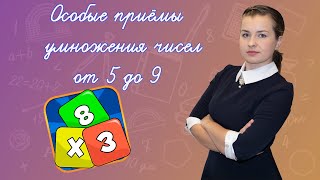 Особые приёмы умножения чисел от 5 до 9

8
x
3